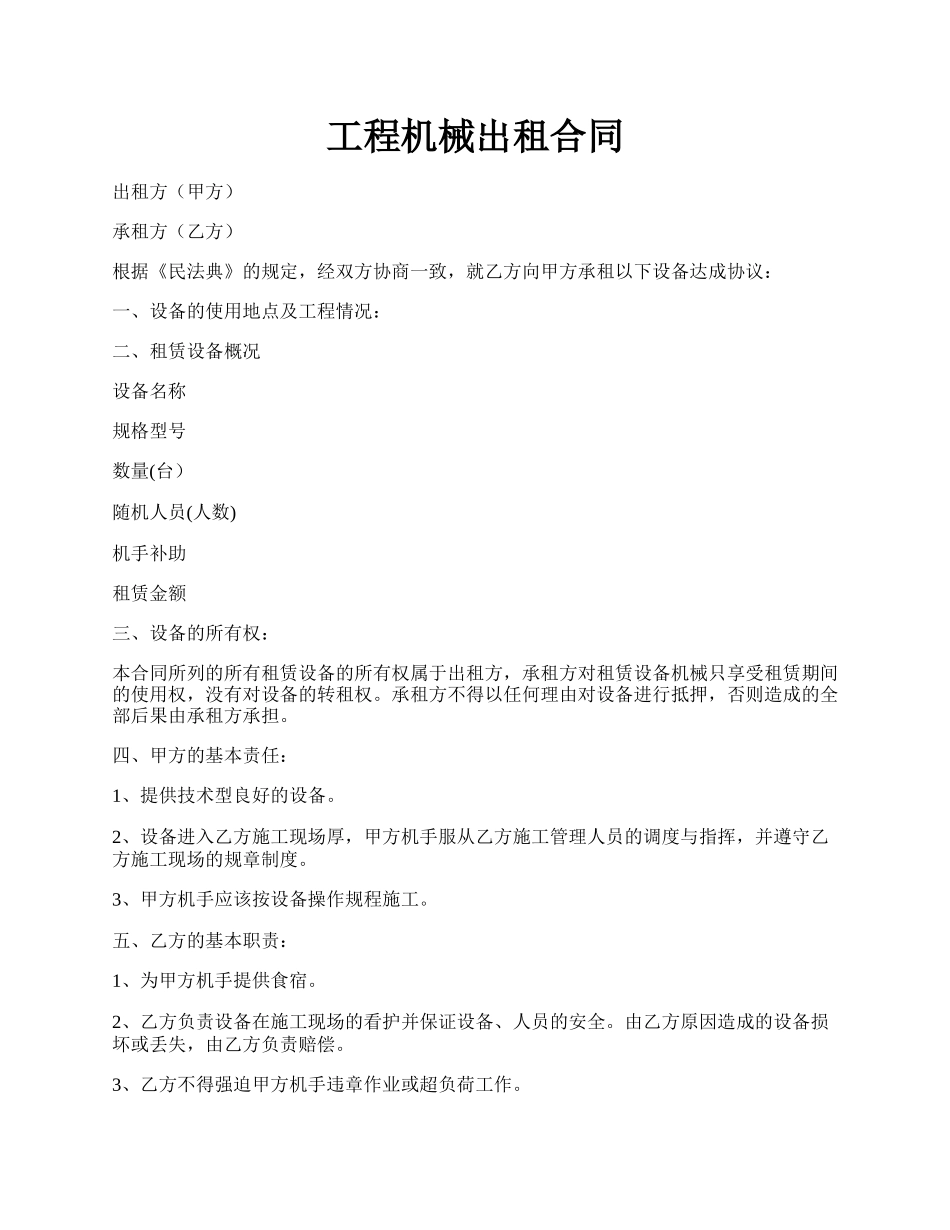 工程机械出租合同

出租方（甲方）

承租方（乙方）

根据《民法典》的规定，经双方协商一致，就乙方向甲方承租以下设备达成协议：

一、设备的使用地点及工程情况：

二、租赁设备概况

设备名称

规格型号

数量(台）

随机人员(人数)

机手补助

租赁金额

三、设备的所有权：

本合同所列的所有租赁设备的所有权属于出租方，承租方对租赁设备机械只享受租赁期间的使用权，没有对设备的转租权。承租方不得以任何理由对设备进行抵押，否则造成的全部后果由承租方承担。

四、甲方的基本责任：

1、提供技术型良好的设备。

2、设备进入乙方施工现场厚，甲方机手服从乙方施工管理人员的调度与指挥，并遵守乙方施工现场的规章制度。

3、甲方机手应该按设备操作规程施工。

五、乙方的基本职责：

1、为甲方机手提供食宿。

2、乙方负责设备在施工现场的看护并保证设备、人员的安全。由乙方原因造成的设备损坏或丢失，由乙方负责赔偿。

3、乙方不得强迫甲方机手违章作业或超负荷工作。